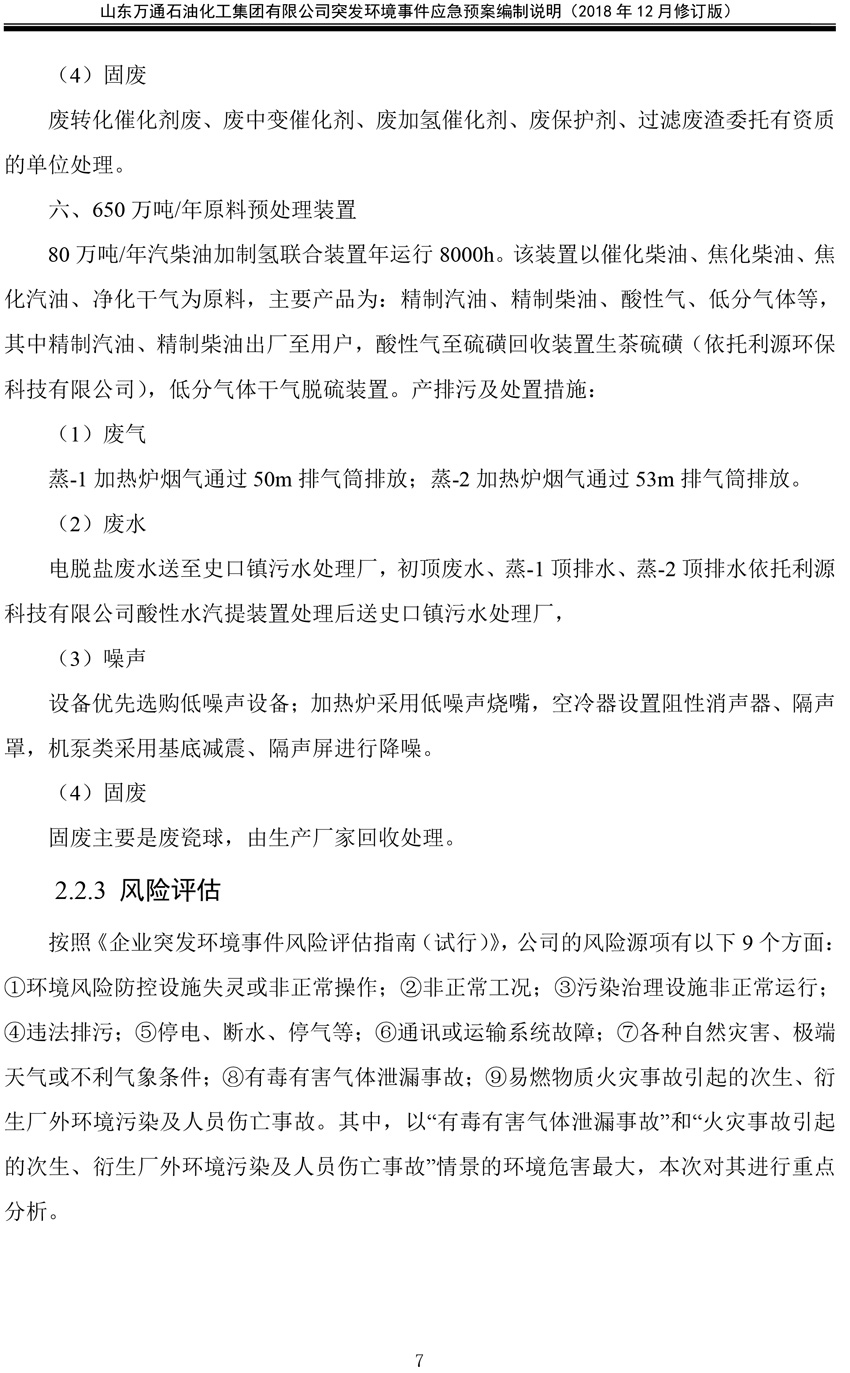 山东万通石油化工集团有限公司突发环境事件应急预案编制说明（2018 年 12 月修订版）

（4）固废

废转化催化剂废、废中变催化剂、废加氢催化剂、废保护剂、过滤废渣委托有资质的单位处理。

六、650 万吨/年原料预处理装置

80 万吨/年汽柴油加制氢联合装置年运行 8000h。该装置以催化柴油、焦化柴油、焦化汽油、净化干气为原料，主要产品为：精制汽油、精制柴油、酸性气、低分气体等，其中精制汽油、精制柴油出厂至用户，酸性气至硫磺回收装置生茶硫磺（依托利源环保科技有限公司），低分气体干气脱硫装置。产排污及处置措施：

（1）废气

蒸-1 加热炉烟气通过 50m 排气筒排放；蒸-2 加热炉烟气通过 53m 排气筒排放。

（2）废水

电脱盐废水送至史口镇污水处理厂，初顶废水、蒸-1 顶排水、蒸-2 顶排水依托利源科技有限公司酸性水汽提装置处理后送史口镇污水处理厂，

（3）噪声

设备优先选购低噪声设备；加热炉采用低噪声烧嘴，空冷器设置阻性消声器、隔声罩，机泵类采用基底减震、隔声屏进行降噪。

（4）固废

固废主要是废瓷球，由生产厂家回收处理。

2.2.3 风险评估

按照《企业突发环境事件风险评估指南（试行）》，公司的风险源项有以下 9 个方面：①环境风险防控设施失灵或非正常操作；②非正常工况；③污染治理设施非正常运行；④违法排污；⑤停电、断水、停气等；⑥通讯或运输系统故障；⑦各种自然灾害、极端天气或不利气象条件；⑧有毒有害气体泄漏事故；⑨易燃物质火灾事故引起的次生、衍生厂外环境污染及人员伤亡事故。其中，以“有毒有害气体泄漏事故”和“火灾事故引起的次生、衍生厂外环境污染及人员伤亡事故”情景的环境危害最大，本次对其进行重点分析。

7